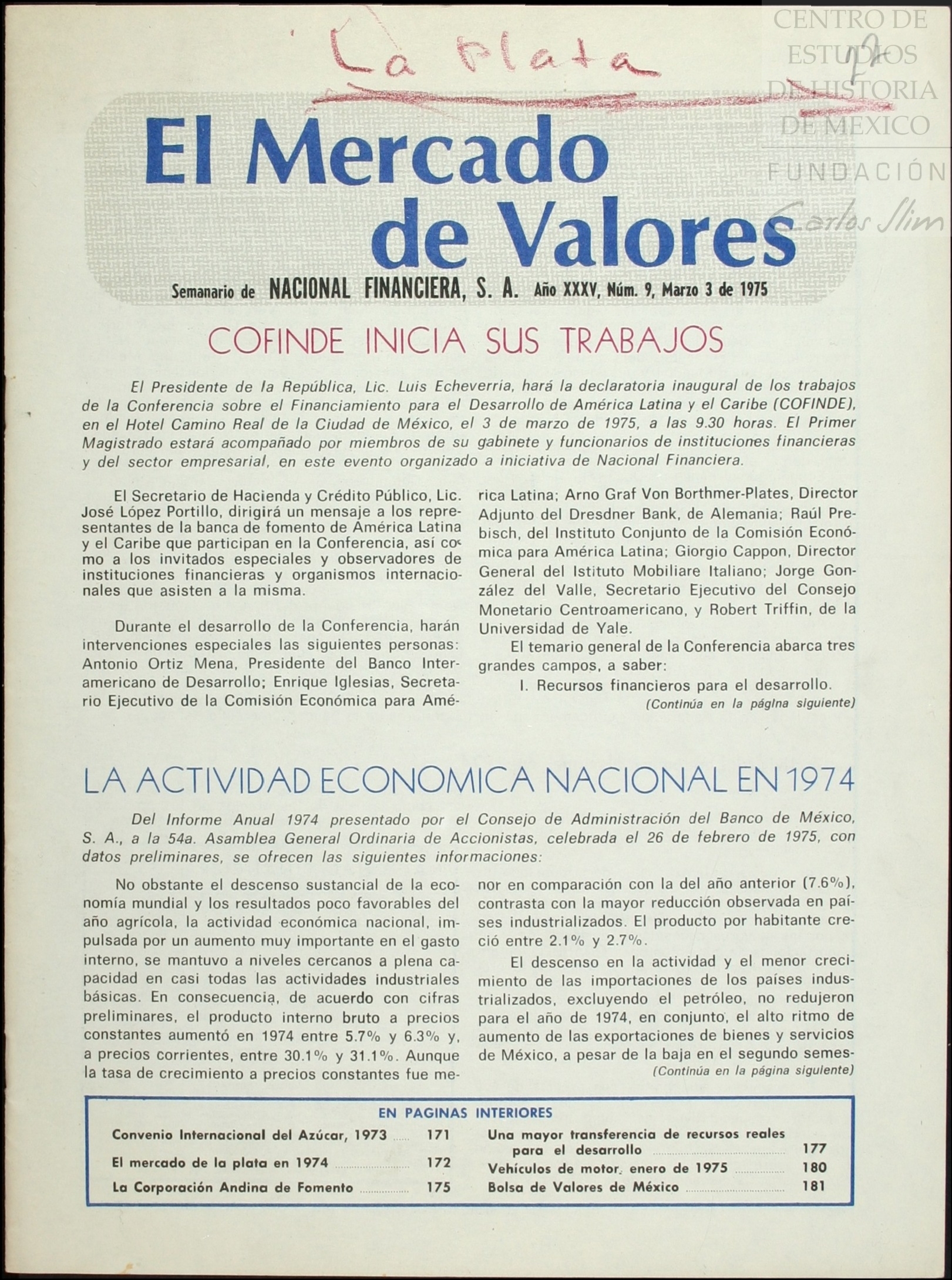 La Plata

CENTRO DE ESTUDIOS DE HISTORIA DE MEXICO

FUNDACIÓN Carlos Slim

El Mercado de Valores

Semanario de NACIONAL FINANCIERA, S. A. Año XXXV, Núm. 9, Marzo 3 de 1975

COFINDE INICIA SUS TRABAJOS

El Presidente de la República, Lic. Luis Echeverria, hará la declaratoria inaugural de los trabajos de la Conferencia sobre el Financiamiento para el Desarrollo de América Latina y el Caribe (COFINDE), en el Hotel Camino Real de la Ciudad de México, el 3 de marzo de 1975, a las 9.30 horas. El Primer Magistrado estará acompañado por miembros de su gabinete y funcionarios de instituciones financieras y del sector empresarial, en este evento organizado a iniciativa de Nacional Financiera.

El Secretario de Hacienda y Crédito Público, Lic. José López Portillo, dirigirá un mensaje a los representantes de la banca de fomento de América Latina y el Caribe que participan en la Conferencia, así como a los invitados especiales y observadores de instituciones financieras y organismos internacionales que asisten a la misma.

Durante el desarrollo de la Conferencia, harán intervenciones especiales las siguientes personas: Antonio Ortiz Mena, Presidente del Banco Interamericano de Desarrollo; Enrique Iglesias, Secretario Ejecutivo de la Comisión Económica para América Latina; Arno Graf Von Borthmer-Plates, Director Adjunto del Dresdner Bank, de Alemania; Raúl Prebisch, del Instituto Conjunto de la Comisión Económica para América Latina; Giorgio Cappon, Director General del Istituto Mobiliare Italiano; Jorge González del Valle, Secretario Ejecutivo del Consejo Monetario Centroamericano, y Robert Triffin, de la Universidad de Yale.

El temario general de la Conferencia abarca tres grandes campos, a saber:

I. Recursos financieros para el desarrollo.

(Continúa en la página siguiente)

LA ACTIVIDAD ECONOMICA NACIONAL EN 1974

Del Informe Anual 1974 presentado por el Consejo de Administración del Banco de México, S. A., a la 54a. Asamblea General Ordinaria de Accionistas, celebrada el 26 de febrero de 1975, con datos preliminares, se ofrecen las siguientes informaciones:

No obstante el descenso sustancial de la economía mundial y los resultados poco favorables del año agrícola, la actividad económica nacional, impulsada por un aumento muy importante en el gasto interno, se mantuvo a niveles cercanos a plena capacidad en casi todas las actividades industriales básicas. En consecuencia, de acuerdo con cifras preliminares, el producto interno bruto a precios constantes aumentó en 1974 entre 5.7% y 6.3% y, a precios corrientes, entre 30.1% y 31.1%. Aunque la tasa de crecimiento a precios constantes fue menor en comparación con la del año anterior (7.6%), contrasta con la mayor reducción observada en países industrializados. El producto por habitante creció entre 2.1% y 2.7%.

El descenso en la actividad y el menor crecimiento de las importaciones de los países industrializados, excluyendo el petróleo, no redujeron para el año de 1974, en conjunto, el alto ritmo de aumento de las exportaciones de bienes y servicios de México, a pesar de la baja en el segundo semes-

(Continúa en la página siguiente)

EN PAGINAS INTERIORES

Convenio Internacional del Azúcar, 1973 ..... 171
El mercado de la plata en 1974 ..... 172
La Corporación Andina de Fomento ..... 175
Una mayor transferencia de recursos reales para el desarrollo ..... 177
Vehículos de motor, enero de 1975 ..... 180
Bolsa de Valores de México ..... 181